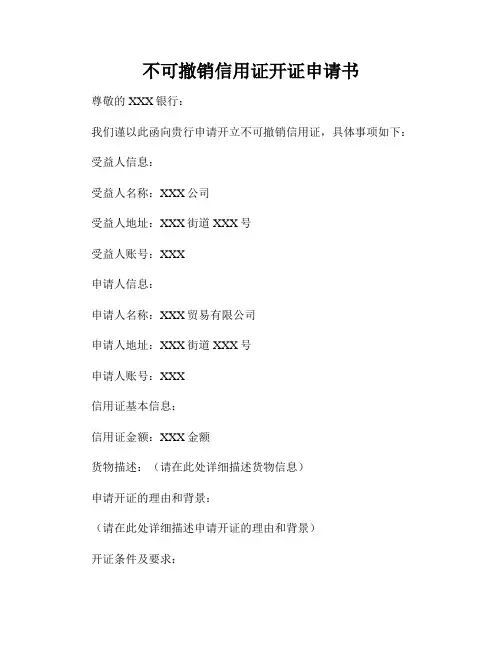 不可撤销信用证开证申请书

尊敬的 XXX 银行：

我们谨以此函向贵行申请开立不可撤销信用证，具体事项如下：

受益人信息：

受益人名称：XXX 公司

受益人地址：XXX 街道 XXX 号

受益人账号：XXX

申请人信息：

申请人名称：XXX 贸易有限公司

申请人地址：XXX 街道 XXX 号

申请人账号：XXX

信用证基本信息：

信用证金额：XXX 金额

货物描述：（请在此处详细描述货物信息）

申请开证的理由和背景：

（请在此处详细描述申请开证的理由和背景）

开证条件及要求：